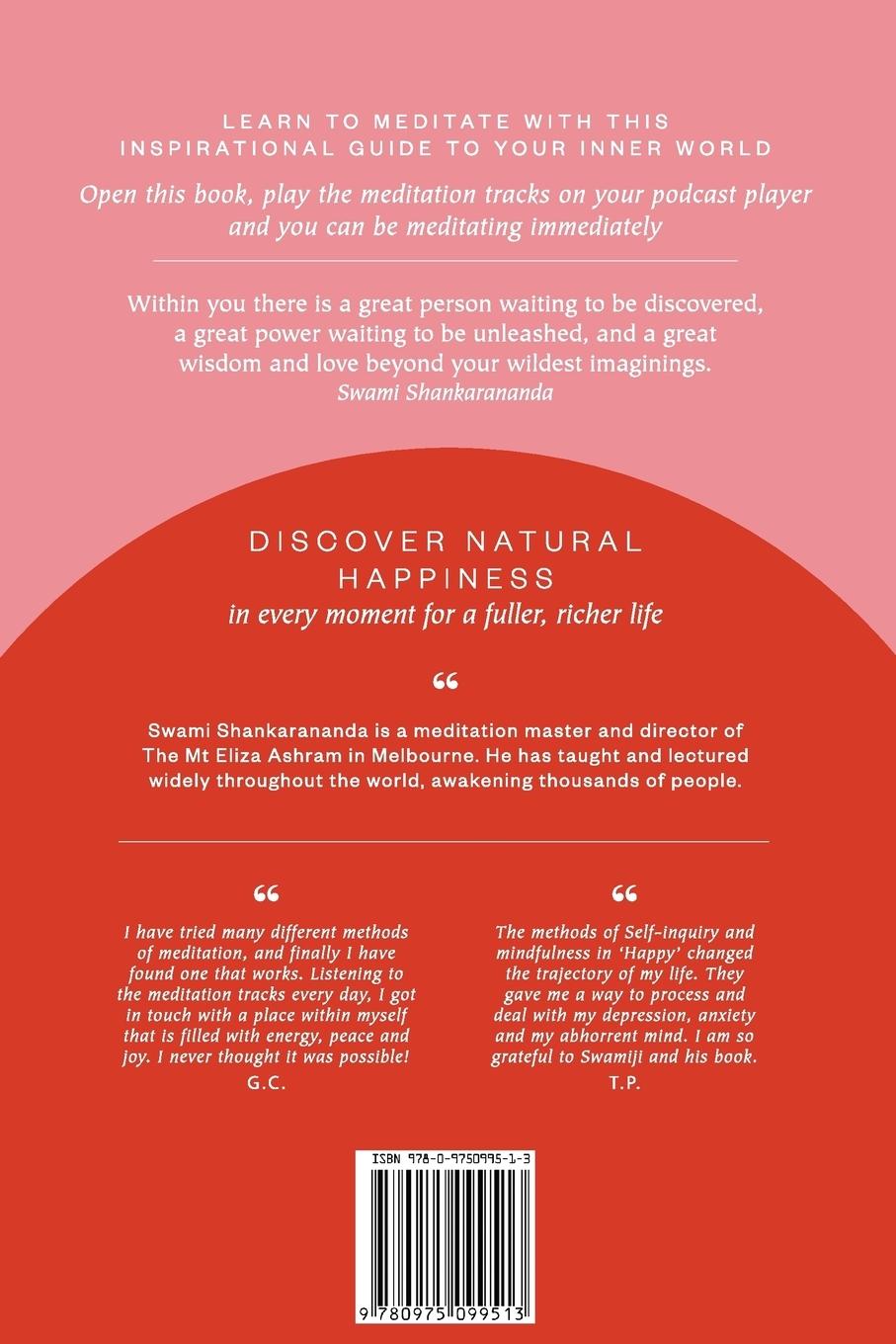 LEARN TO MEDITATE WITH THIS INSPIRATIONAL GUIDE TO YOUR INNER WORLD

Open this book, play the meditation tracks on your podcast player and you can be meditating immediately

Within you there is a great person waiting to be discovered, a great power waiting to be unleashed, and a great wisdom and love beyond your wildest imaginings.
Swami Shankarananda

DISCOVER NATURAL HAPPINESS
in every moment for a fuller, richer life

"

Swami Shankarananda is a meditation master and director of The Mt Eliza Ashram in Melbourne. He has taught and lectured widely throughout the world, awakening thousands of people.

"

I have tried many different methods of meditation, and finally I have found one that works. Listening to the meditation tracks every day, I got in touch with a place within myself that is filled with energy, peace and joy. I never thought it was possible!
G.C.

"

The methods of Self-inquiry and mindfulness in 'Happy' changed the trajectory of my life. They gave me a way to process and deal with my depression, anxiety and my abhorrent mind. I am so grateful to Swamiji and his book.
T.P.

ISBN 978-0-9750995-1-3

9 780975 099513